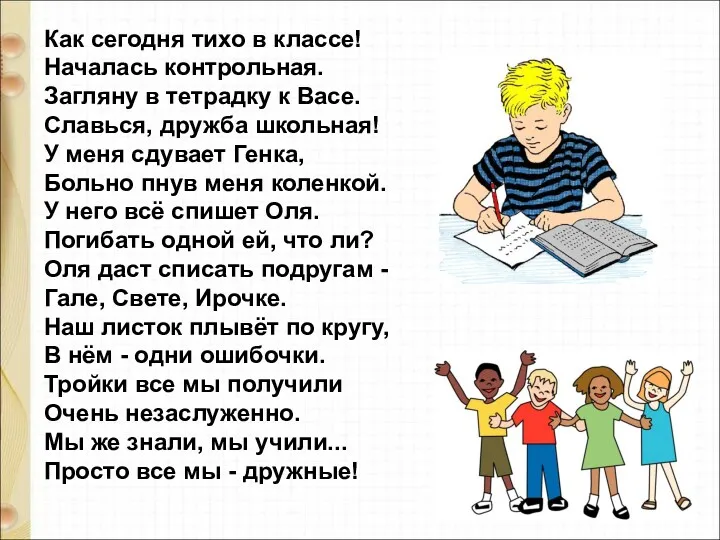 Как сегодня тихо в классе!
Началась контрольная.
Загляну в тетрадку к Васе.
Славься, дружба школьная!
У меня сдувает Генка,
Больно пнув меня коленкой.
У него всё спишет Оля.
Погибать одной ей, что ли?
Оля даст списать подругам -
Гале, Свете, Ирочке.
Наш листок плывёт по кругу,
В нём - одни ошибочки.
Тройки все мы получили
Очень незаслуженно.
Мы же знали, мы учили...
Просто все мы - дружные!